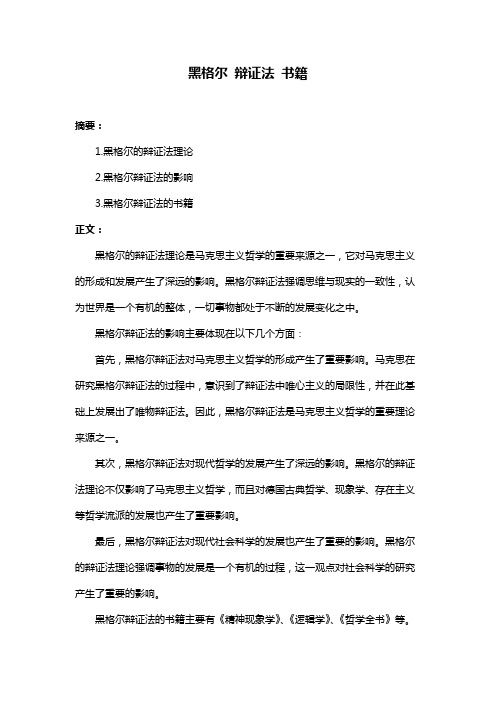 黑格尔 辩证法 书籍

摘要：

1.黑格尔的辩证法理论

2.黑格尔辩证法的影响

3.黑格尔辩证法的书籍

正文：

黑格尔的辩证法理论是马克思主义哲学的重要来源之一，它对马克思主义的形成和发展产生了深远的影响。黑格尔辩证法强调思维与现实的一致性，认为世界是一个有机的整体，一切事物都处于不断的发展变化之中。

黑格尔辩证法的影响主要体现在以下几个方面：

首先，黑格尔辩证法对马克思主义哲学的形成产生了重要影响。马克思在研究黑格尔辩证法的过程中，意识到了辩证法中唯心主义的局限性，并在此基础上发展出了唯物辩证法。因此，黑格尔辩证法是马克思主义哲学的重要理论来源之一。

其次，黑格尔辩证法对现代哲学的发展产生了深远的影响。黑格尔的辩证法理论不仅影响了马克思主义哲学，而且对德国古典哲学、现象学、存在主义等哲学流派的发展也产生了重要影响。

最后，黑格尔辩证法对现代社会科学的发展也产生了重要的影响。黑格尔的辩证法理论强调事物的发展是一个有机的过程，这一观点对社会科学的研究产生了重要的影响。

黑格尔辩证法的书籍主要有《精神现象学》、《逻辑学》、《哲学全书》等。